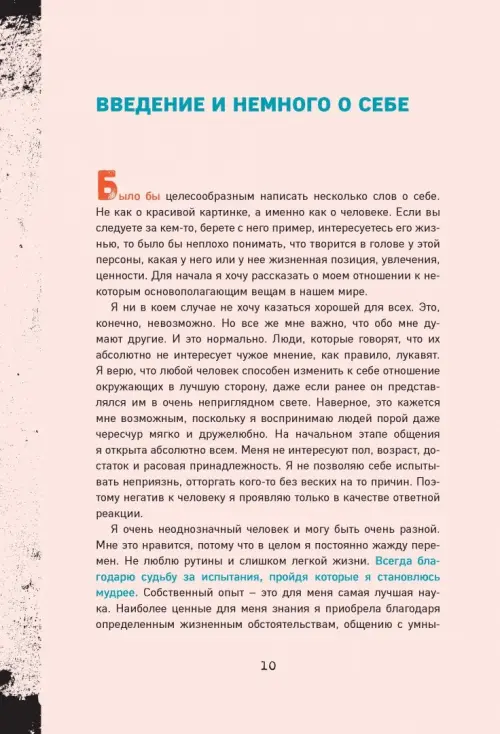 ВВЕДЕНИЕ И НЕМНОГО О СЕБЕ

Было бы целесообразным написать несколько слов о себе. Не как о красивой картинке, а именно как о человеке. Если вы следуете за кем-то, берете с него пример, интересуетесь его жизнью, то было бы неплохо понимать, что творится в голове у этой персоны, какая у него или у нее жизненная позиция, увлечения, ценности. Для начала я хочу рассказать о моем отношении к некоторым основополагающим вещам в нашем мире.

Я ни в коем случае не хочу казаться хорошей для всех. Это, конечно, невозможно. Но все же мне важно, что обо мне думают другие. И это нормально. Люди, которые говорят, что их абсолютно не интересует чужое мнение, как правило, лукавят. Я верю, что любой человек способен изменить к себе отношение окружающих в лучшую сторону, даже если ранее он представлялся им в очень неприглядном свете. Наверное, это кажется мне возможным, поскольку я воспринимаю людей порой даже чересчур мягко и дружелюбно. На начальном этапе общения я открыта абсолютно всем. Меня не интересуют пол, возраст, достаток и расовая принадлежность. Я не позволяю себе испытывать неприязнь, отторгать кого-то без веских на то причин. Поэтому негатив к человеку я проявляю только в качестве ответной реакции.

Я очень неоднозначный человек и могу быть очень разной. Мне это нравится, потому что в целом я постоянно жажду перемен. Не люблю рутины и слишком легкой жизни. Всегда благодарю судьбу за испытания, пройдя которые я становлюсь мудрее. Собственный опыт – это для меня самая лучшая наука. Наиболее ценные для меня знания я приобрела благодаря определенным жизненным обстоятельствам, общению с умны-

10